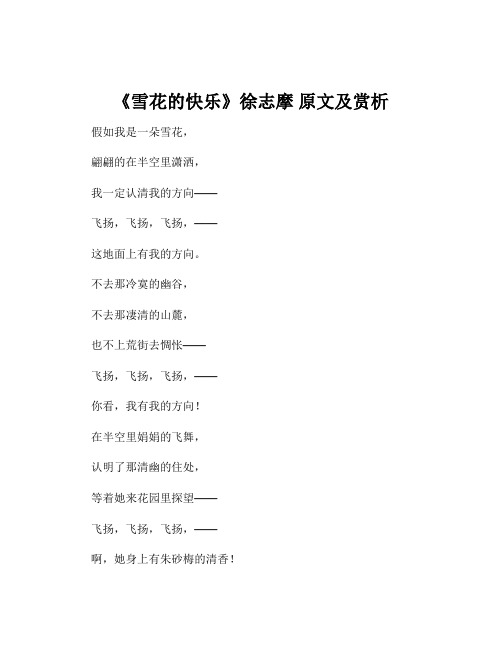 《雪花的快乐》徐志摩 原文及赏析

假如我是一朵雪花，

翩翩的在半空里潇洒，

我一定认清我的方向——

飞扬，飞扬，飞扬，——

这地面上有我的方向。

不去那冷寞的幽谷，

不去那凄清的山麓，

也不上荒街去惆怅——

飞扬，飞扬，飞扬，——

你看，我有我的方向！

在半空里娟娟的飞舞，

认明了那清幽的住处，

等着她来花园里探望——

飞扬，飞扬，飞扬，——

啊，她身上有朱砂梅的清香！